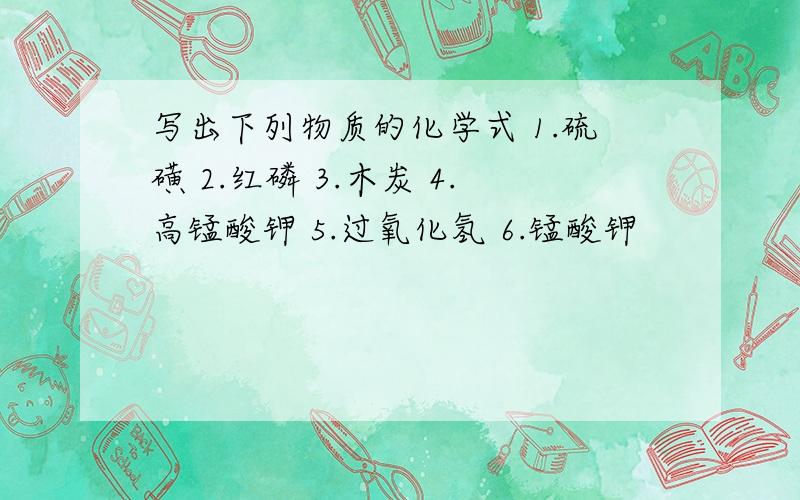 写出下列物质的化学式 1.硫磺 2.红磷 3.木炭 4.高锰酸钾 5.过氧化氢 6.锰酸钾